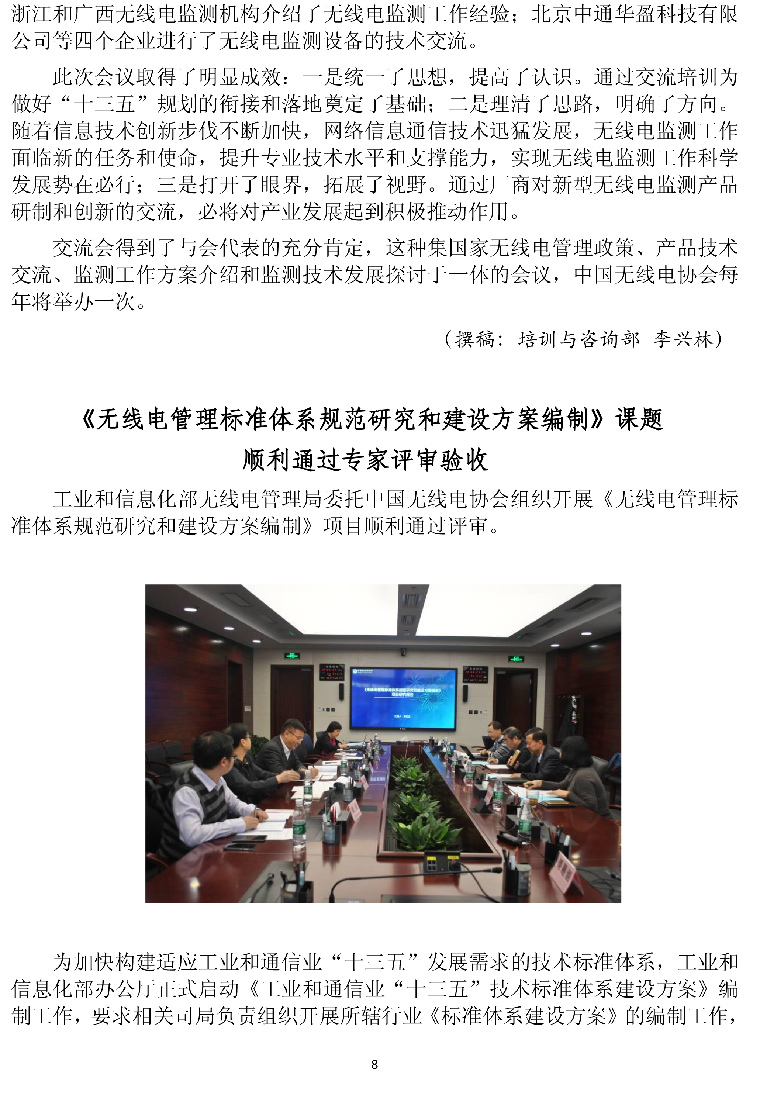 浙江和广西无线电监测机构介绍了无线电监测工作经验；北京中通华盈科技有限公司等四个企业进行了无线电监测设备的技术交流。

此次会议取得了明显成效：一是统一了思想，提高了认识。通过交流培训为做好“十三五”规划的衔接和落地奠定了基础；二是理清了思路，明确了方向。随着信息技术创新步伐不断加快，网络信息通信技术迅猛发展，无线电监测工作面临新的任务和使命，提升专业技术水平和支撑能力，实现无线电监测工作科学发展势在必行；三是打开了眼界，拓展了视野。通过厂商对新型无线电监测产品研制和创新的交流，必将对产业发展起到积极推动作用。

交流会得到了与会代表的充分肯定，这种集国家无线电管理政策、产品技术交流、监测工作方案介绍和监测技术发展探讨于一体的会议，中国无线电协会每年将举办一次。

（撰稿：培训与咨询部 李兴林）

《无线电管理标准体系规范研究和建设方案编制》课题
顺利通过专家评审验收

工业和信息化部无线电管理局委托中国无线电协会组织开展《无线电管理标准体系规范研究和建设方案编制》项目顺利通过评审。

为加快构建适应工业和通信业“十三五”发展需求的技术标准体系，工业和信息化部办公厅正式启动《工业和通信业“十三五”技术标准体系建设方案》编制工作，要求相关司局负责组织开展所辖行业《标准体系建设方案》的编制工作，

8